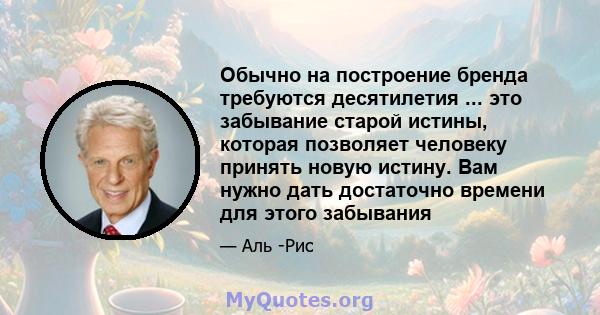 Обычно на построение бренда требуются десятилетия ... это забывание старой истины, которая позволяет человеку принять новую истину. Вам нужно дать достаточно времени для этого забывания

— Аль -Рис

MyQuotes.org